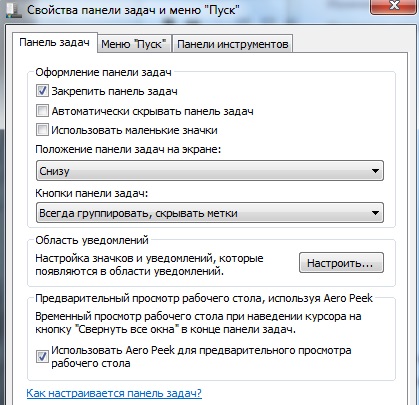 Свойства панели задач и меню "Пуск"

Панель задач
Меню "Пуск"
Панели инструментов

Оформление панели задач
Закрепить панель задач
Автоматически скрывать панель задач
Использовать маленькие значки
Положение панели задач на экране:
Снизу
Кнопки панели задач:
Всегда группировать, скрывать метки

Область уведомлений
Настройка значков и уведомлений, которые появляются в области уведомлений.
Настроить...

Предварительный просмотр рабочего стола, используя Aero Peek
Временный просмотр рабочего стола при наведении курсора на кнопку "Свернуть все окна" в конце панели задач.
Использовать Aero Peek для предварительного просмотра рабочего стола

Как настраивается панель задач?